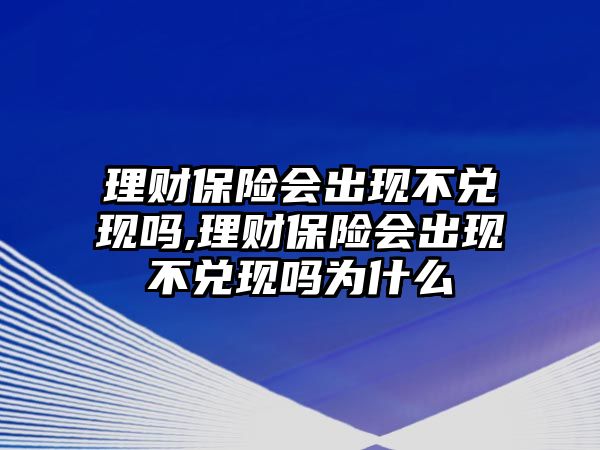 理财保险会出现不兑现吗,理财保险会出现不兑现吗为什么